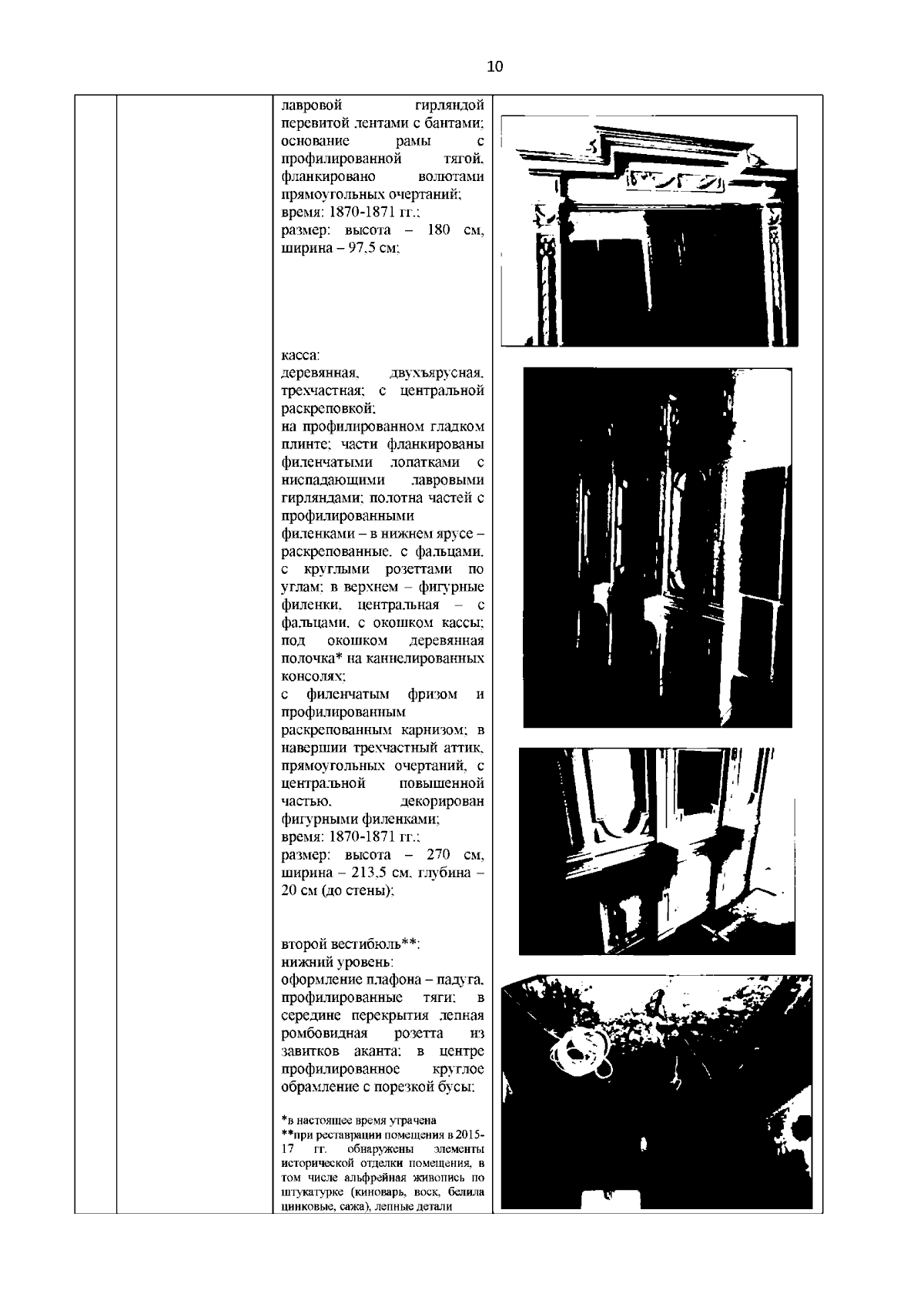 10

лавровой гирляндой перевитой лентами с бантами; основание рамы с профилированной тягой, фланкировано волютами прямоугольных очертаний;
время: 1870-1871 гг.;
размер: высота – 180 см, ширина – 97,5 см;

касса:
деревянная, двухъярусная, трехчастная; с центральной раскреповкой;
на профилированном гладком плинте; части фланкированы филенчатыми лопатками с ниспадающими лавровыми гирляндами; полотна частей с профилированными филенками – в нижнем ярусе – раскрепованные, с фальцами, с круглыми розеттами по углам; в верхнем – фигурные филенки, центральная – с фальцами, с окошком кассы; под окошком деревянная полочка* на каннелированных консолях;
с филенчатым фризом и профилированным раскрепованным карнизом; в навершии трехчастный аттик, прямоугольных очертаний, с центральной повышенной частью, декорирован фигурными филенками;
время: 1870-1871 гг.;
размер: высота – 270 см, ширина – 213,5 см, глубина – 20 см (до стены);

второй вестибюль**:
нижний уровень:
оформление плафона – падуга, профилированные тяги; в середине перекрытия лепная ромбовидная розетта из завитков аканта; в центре профилированное круглое обрамление с порезкой бусы;

*в настоящее время утрачена
**при реставрации помещения в 2015-17 гг. обнаружены элементы исторической отделки помещения, в том числе альфрейная живопись по штукатурке (киноварь, воск, белила цинковые, сажа), лепные детали